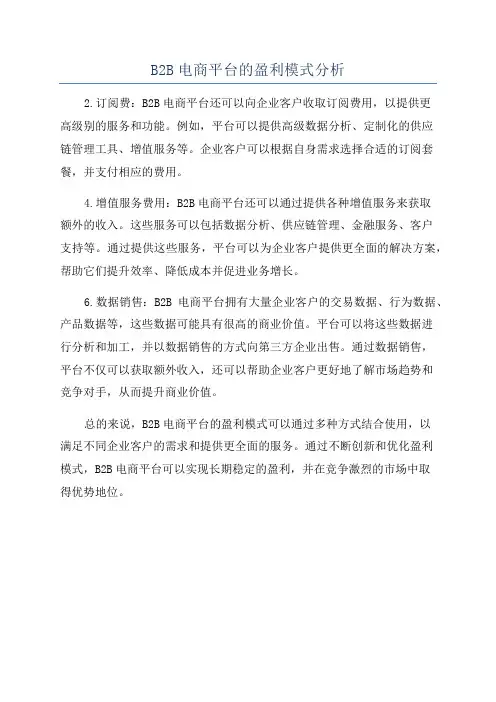 B2B 电商平台的盈利模式分析

2.订阅费：B2B 电商平台还可以向企业客户收取订阅费用，以提供更高级别的服务和功能。例如，平台可以提供高级数据分析、定制化的供应链管理工具、增值服务等。企业客户可以根据自身需求选择合适的订阅套餐，并支付相应的费用。

4.增值服务费用：B2B 电商平台还可以通过提供各种增值服务来获取额外的收入。这些服务可以包括数据分析、供应链管理、金融服务、客户支持等。通过提供这些服务，平台可以为企业客户提供更全面的解决方案，帮助它们提升效率、降低成本并促进业务增长。

6.数据销售：B2B 电商平台拥有大量企业客户的交易数据、行为数据、产品数据等，这些数据可能具有很高的商业价值。平台可以将这些数据进行分析和加工，并以数据销售的方式向第三方企业出售。通过数据销售，平台不仅可以获取额外收入，还可以帮助企业客户更好地了解市场趋势和竞争对手，从而提升商业价值。

总的来说，B2B 电商平台的盈利模式可以通过多种方式结合使用，以满足不同企业客户的需求和提供更全面的服务。通过不断创新和优化盈利模式，B2B 电商平台可以实现长期稳定的盈利，并在竞争激烈的市场中取得优势地位。